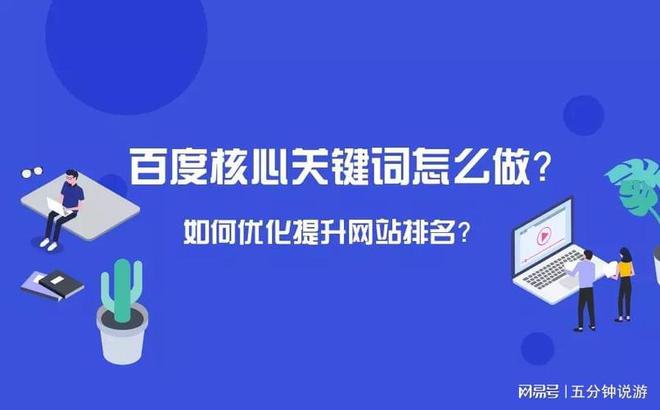 百度核心关键词怎么做？

如何优化提升网站排名？

网易号 | 五分钟说游